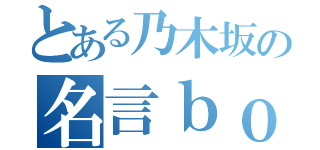 とある乃木坂の
名言ｂｏ